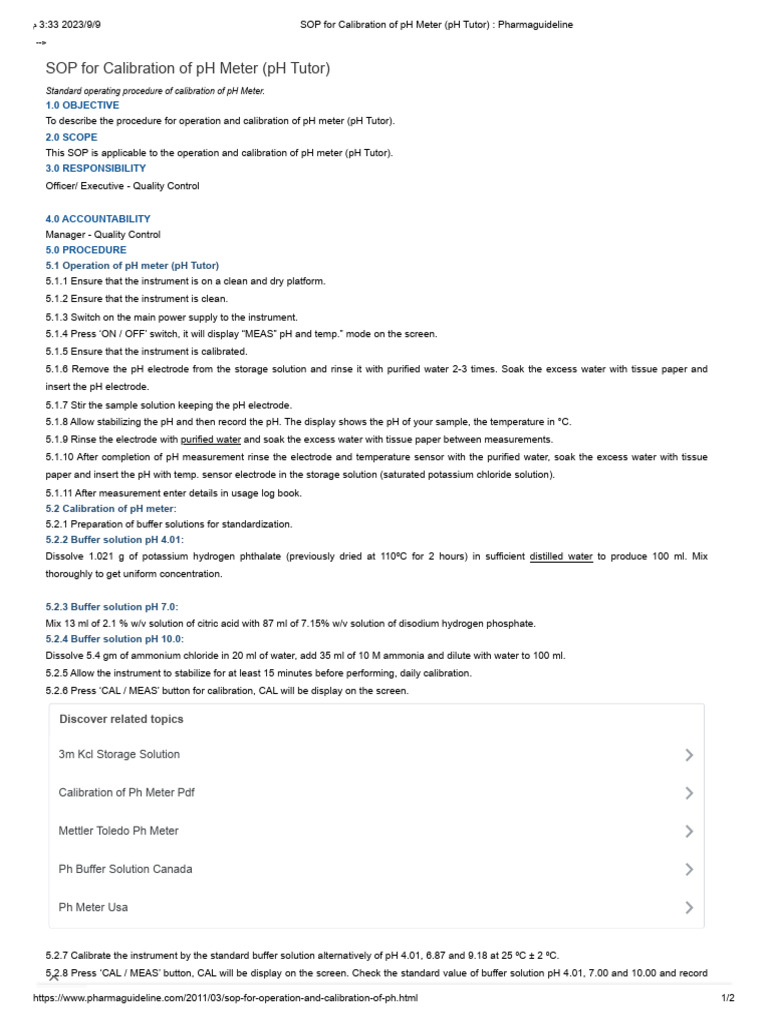 م 3:33 2023/9/9 SOP for Calibration of pH Meter (pH Tutor) : Pharmaguideline

-->

SOP for Calibration of pH Meter (pH Tutor)

Standard operating procedure of calibration of pH Meter.

1.0 OBJECTIVE

To describe the procedure for operation and calibration of pH meter (pH Tutor).

2.0 SCOPE

This SOP is applicable to the operation and calibration of pH meter (pH Tutor).

3.0 RESPONSIBILITY

Officer/ Executive - Quality Control

4.0 ACCOUNTABILITY

Manager - Quality Control

5.0 PROCEDURE

5.1 Operation of pH meter (pH Tutor)

5.1.1 Ensure that the instrument is on a clean and dry platform.

5.1.2 Ensure that the instrument is clean.

5.1.3 Switch on the main power supply to the instrument.

5.1.4 Press 'ON / OFF' switch, it will display "MEAS" pH and temp." mode on the screen.

5.1.5 Ensure that the instrument is calibrated.

5.1.6 Remove the pH electrode from the storage solution and rinse it with purified water 2-3 times. Soak the excess water with tissue paper and insert the pH electrode.

5.1.7 Stir the sample solution keeping the pH electrode.

5.1.8 Allow stabilizing the pH and then record the pH. The display shows the pH of your sample, the temperature in °C.

5.1.9 Rinse the electrode with purified water and soak the excess water with tissue paper between measurements.

5.1.10 After completion of pH measurement rinse the electrode and temperature sensor with the purified water, soak the excess water with tissue paper and insert the pH with temp. sensor electrode in the storage solution (saturated potassium chloride solution).

5.1.11 After measurement enter details in usage log book.

5.2 Calibration of pH meter:

5.2.1 Preparation of buffer solutions for standardization.

5.2.2 Buffer solution pH 4.01:

Dissolve 1.021 g of potassium hydrogen phthalate (previously dried at 110ºC for 2 hours) in sufficient distilled water to produce 100 ml. Mix thoroughly to get uniform concentration.

5.2.3 Buffer solution pH 7.0:

Mix 13 ml of 2.1 % w/v solution of citric acid with 87 ml of 7.15% w/v solution of disodium hydrogen phosphate.

5.2.4 Buffer solution pH 10.0:

Dissolve 5.4 gm of ammonium chloride in 20 ml of water, add 35 ml of 10 M ammonia and dilute with water to 100 ml.

5.2.5 Allow the instrument to stabilize for at least 15 minutes before performing, daily calibration.

5.2.6 Press 'CAL / MEAS' button for calibration, CAL will be display on the screen.

Discover related topics

3m Kcl Storage Solution

Calibration of Ph Meter Pdf

Mettler Toledo Ph Meter

Ph Buffer Solution Canada

Ph Meter Usa

5.2.7 Calibrate the instrument by the standard buffer solution alternatively of pH 4.01, 6.87 and 9.18 at 25 ºC ± 2 ºC.

5.2.8 Press 'CAL / MEAS' button, CAL will be display on the screen. Check the standard value of buffer solution pH 4.01, 7.00 and 10.00 and record

https://www.pharmaguideline.com/2011/03/sop-for-operation-and-calibration-of-ph.html 1/2